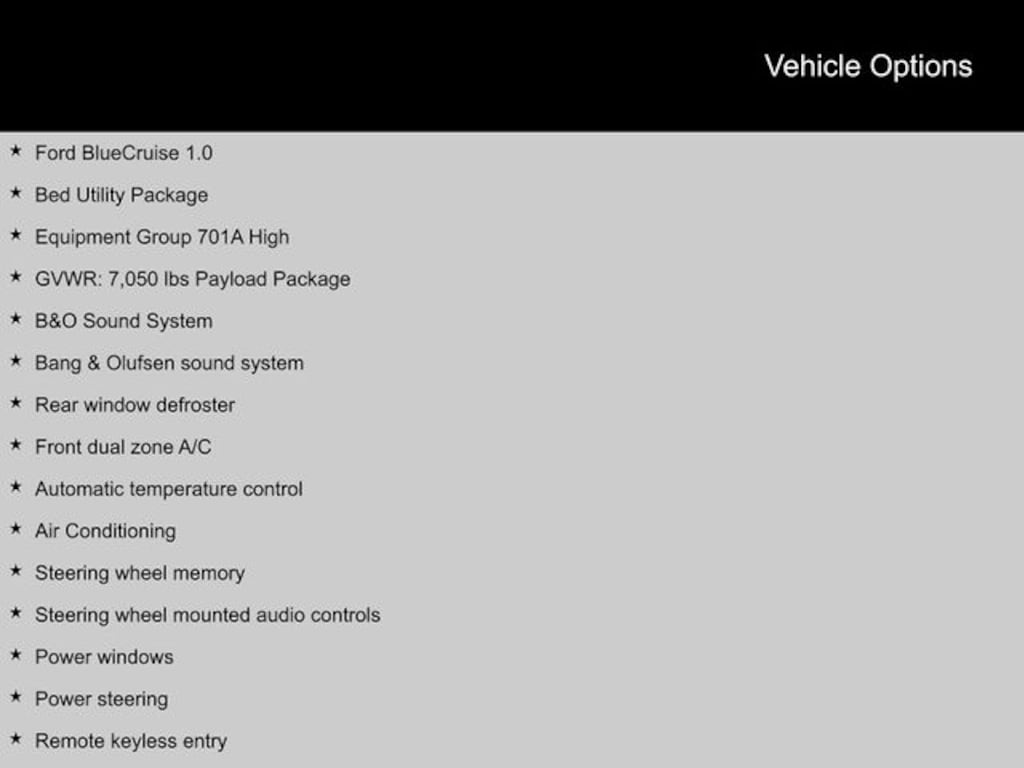 Vehicle Options

★ Ford BlueCruise 1.0
★ Bed Utility Package
★ Equipment Group 701A High
★ GVWR: 7,050 lbs Payload Package
★ B&O Sound System
★ Bang & Olufsen sound system
★ Rear window defroster
★ Front dual zone A/C
★ Automatic temperature control
★ Air Conditioning
★ Steering wheel memory
★ Steering wheel mounted audio controls
★ Power windows
★ Power steering
★ Remote keyless entry